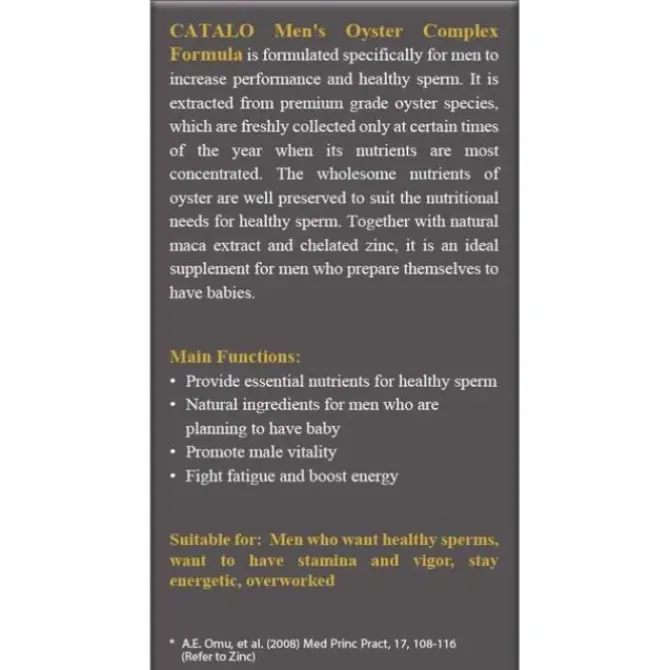 CATALO Men's Oyster Complex Formula is formulated specifically for men to increase performance and healthy sperm. It is extracted from premium grade oyster species, which are freshly collected only at certain times of the year when its nutrients are most concentrated. The wholesome nutrients of oyster are well preserved to suit the nutritional needs for healthy sperm. Together with natural maca extract and chelated zinc, it is an ideal supplement for men who prepare themselves to have babies.

Main Functions:
• Provide essential nutrients for healthy sperm
• Natural ingredients for men who are planning to have baby
• Promote male vitality
• Fight fatigue and boost energy

Suitable for: Men who want healthy sperms, want to have stamina and vigor, stay energetic, overworked

* A.E. Omu, et al. (2008) Med Princ Pract, 17, 108-116 (Refer to Zinc)